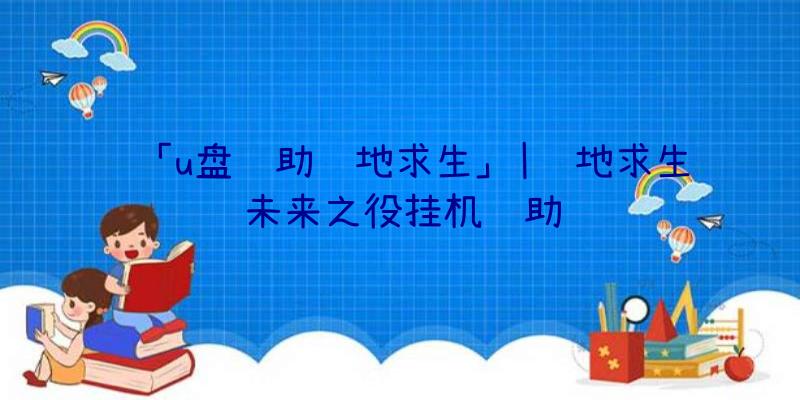 「u盘 助 地求生」| 地求生未来之役挂机 助